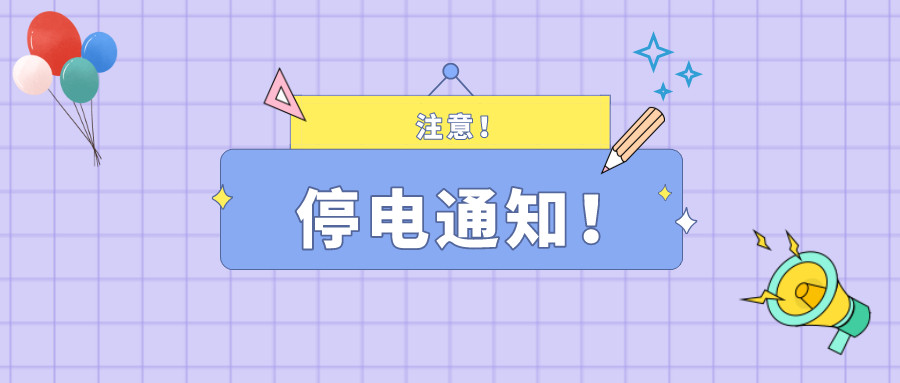 注意！

停电通知！